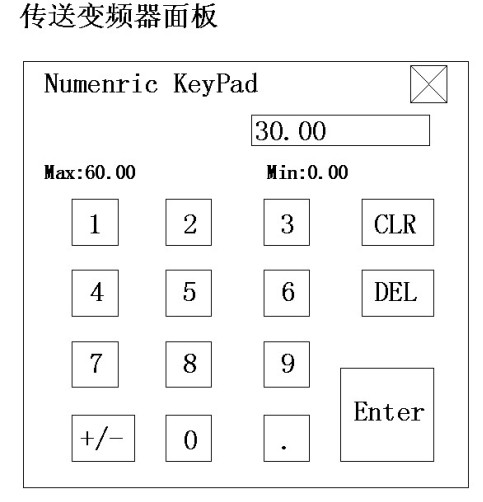 传送变频器面板

Numenric KeyPad

30.00

Max:60.00

Min:0.00

1 2 3 CLR

4 5 6 DEL

7 8 9

+/- 0 .

Enter